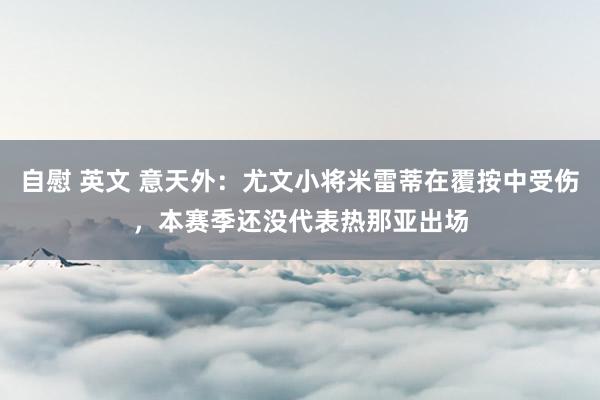 自慰 英文 意天外：尤文小将米雷蒂在覆按中受伤，本赛季还没代表热那亚出场